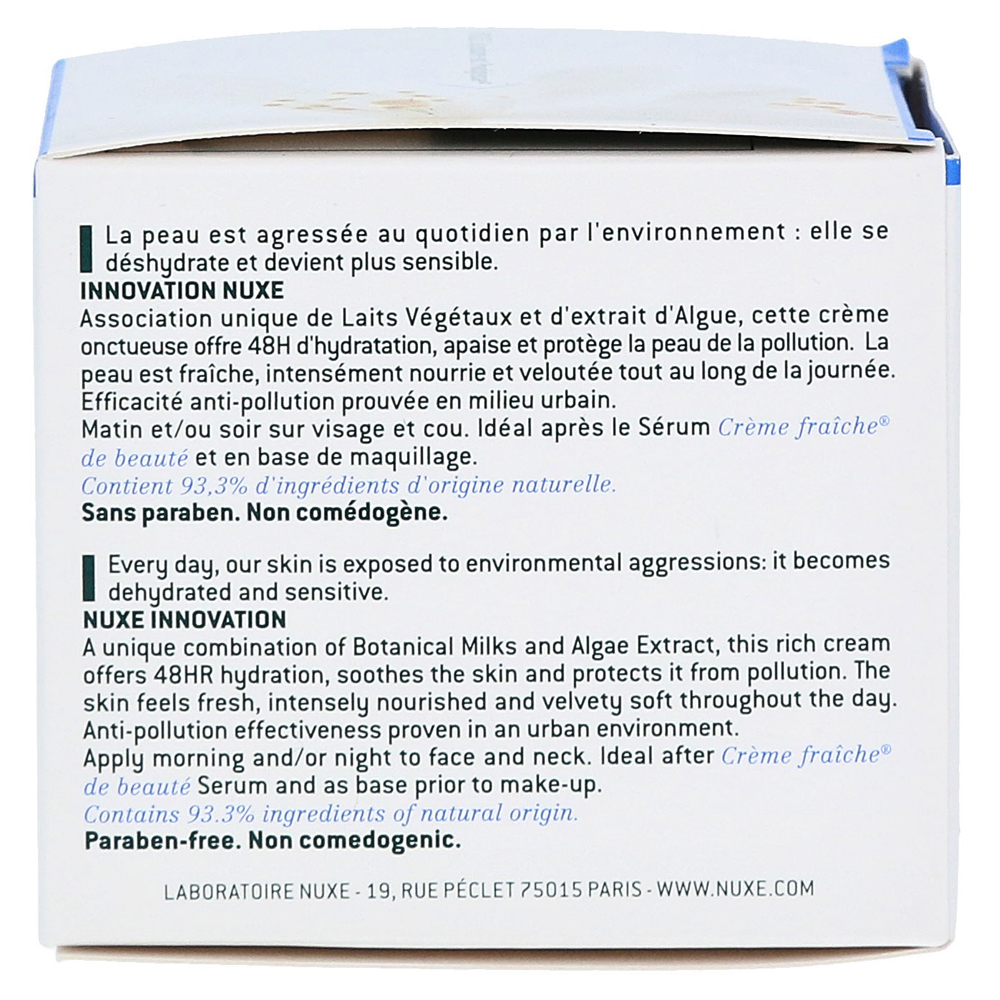 La peau est agressée au quotidien par l'environnement : elle se déshydrate et devient plus sensible.
INNOVATION NUXE
Association unique de Laits Végétaux et d'extrait d'Algue, cette crème onctueuse offre 48H d'hydratation, apaise et protège la peau de la pollution. La peau est fraîche, intensément nourrie et veloutée tout au long de la journée. Efficacité anti-pollution prouvée en milieu urbain.
Matin et/ou soir sur visage et cou. Idéal après le Sérum Crème fraîche® de beauté et en base de maquillage.
Contient 93,3% d'ingrédients d'origine naturelle.
Sans paraben. Non comédogène.

Every day, our skin is exposed to environmental aggressions: it becomes dehydrated and sensitive.
NUXE INNOVATION
A unique combination of Botanical Milks and Algae Extract, this rich cream offers 48HR hydration, soothes the skin and protects it from pollution. The skin feels fresh, intensely nourished and velvety soft throughout the day. Anti-pollution effectiveness proven in an urban environment.
Apply morning and/or night to face and neck. Ideal after Crème fraîche® de beauté Serum and as base prior to make-up.
Contains 93.3% ingredients of natural origin.
Paraben-free. Non comedogenic.

LABORATOIRE NUXE - 19, RUE PÉCLET 75015 PARIS - WWW.NUXE.COM